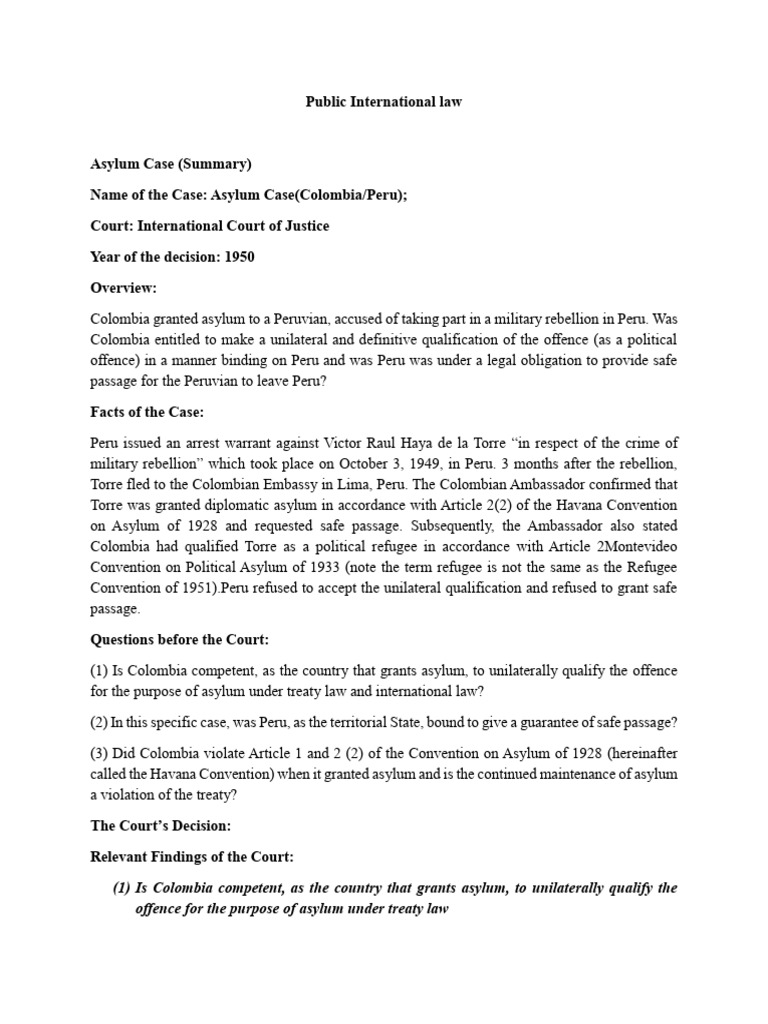 Public International law

Asylum Case (Summary)

Name of the Case: Asylum Case(Colombia/Peru);

Court: International Court of Justice

Year of the decision: 1950

Overview:

Colombia granted asylum to a Peruvian, accused of taking part in a military rebellion in Peru. Was Colombia entitled to make a unilateral and definitive qualification of the offence (as a political offence) in a manner binding on Peru and was Peru was under a legal obligation to provide safe passage for the Peruvian to leave Peru?

Facts of the Case:

Peru issued an arrest warrant against Victor Raul Haya de la Torre "in respect of the crime of military rebellion" which took place on October 3, 1949, in Peru. 3 months after the rebellion, Torre fled to the Colombian Embassy in Lima, Peru. The Colombian Ambassador confirmed that Torre was granted diplomatic asylum in accordance with Article 2(2) of the Havana Convention on Asylum of 1928 and requested safe passage. Subsequently, the Ambassador also stated Colombia had qualified Torre as a political refugee in accordance with Article 2Montevideo Convention on Political Asylum of 1933 (note the term refugee is not the same as the Refugee Convention of 1951).Peru refused to accept the unilateral qualification and refused to grant safe passage.

Questions before the Court:

(1) Is Colombia competent, as the country that grants asylum, to unilaterally qualify the offence for the purpose of asylum under treaty law and international law?

(2) In this specific case, was Peru, as the territorial State, bound to give a guarantee of safe passage?

(3) Did Colombia violate Article 1 and 2 (2) of the Convention on Asylum of 1928 (hereinafter called the Havana Convention) when it granted asylum and is the continued maintenance of asylum a violation of the treaty?

The Court's Decision:

Relevant Findings of the Court:

(1) Is Colombia competent, as the country that grants asylum, to unilaterally qualify the offence for the purpose of asylum under treaty law